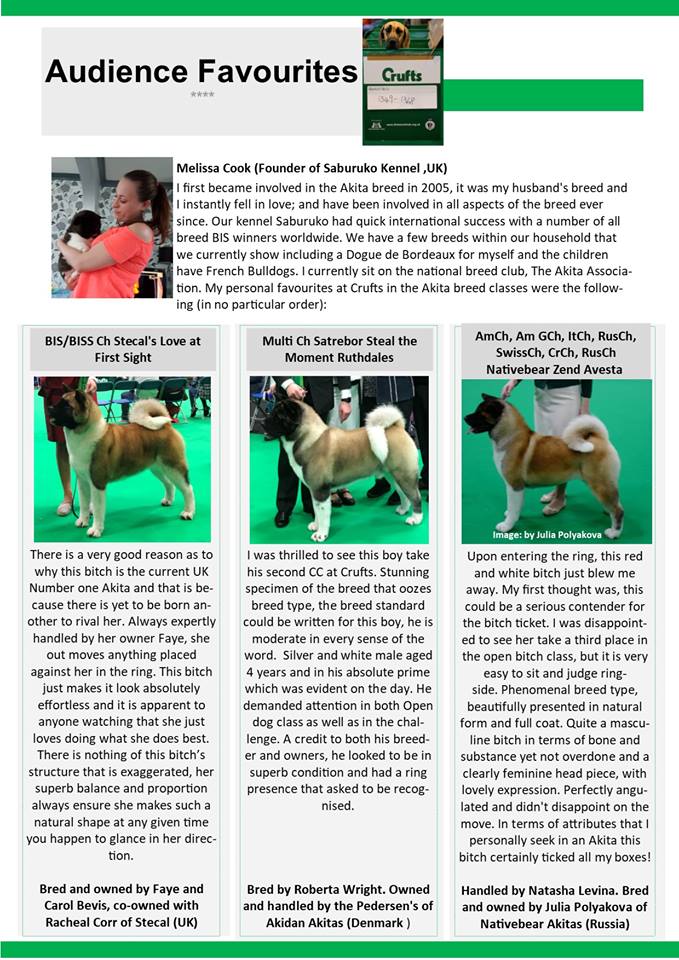 Audience Favourites

****

Crufts

Melissa Cook (Founder of Saburuko Kennel ,UK)

I first became involved in the Akita breed in 2005, it was my husband's breed and I instantly fell in love; and have been involved in all aspects of the breed ever since. Our kennel Saburuko had quick international success with a number of all breed BIS winners worldwide. We have a few breeds within our household that we currently show including a Dogue de Bordeaux for myself and the children have French Bulldogs. I currently sit on the national breed club, The Akita Association. My personal favourites at Crufts in the Akita breed classes were the following (in no particular order):

BIS/BISS Ch Stecal's Love at First Sight

There is a very good reason as to why this bitch is the current UK Number one Akita and that is because there is yet to be born another to rival her. Always expertly handled by her owner Faye, she out moves anything placed against her in the ring. This bitch just makes it look absolutely effortless and it is apparent to anyone watching that she just loves doing what she does best. There is nothing of this bitch's structure that is exaggerated, her superb balance and proportion always ensure she makes such a natural shape at any given time you happen to glance in her direction.

Bred and owned by Faye and Carol Bevis, co-owned with Racheal Corr of Stecal (UK)

Multi Ch Satrebor Steal the Moment Ruthdales

I was thrilled to see this boy take his second CC at Crufts. Stunning specimen of the breed that oozes breed type, the breed standard could be written for this boy, he is moderate in every sense of the word. Silver and white male aged 4 years and in his absolute prime which was evident on the day. He demanded attention in both Open dog class as well as in the challenge. A credit to both his breeder and owners, he looked to be in superb condition and had a ring presence that asked to be recognised.

Bred by Roberta Wright. Owned and handled by the Pedersen's of Akidan Akitas (Denmark )

AmCh, Am GCh, ItCh, RusCh, SwissCh, CrCh, RusCh Nativebear Zend Avesta

Image: by Julia Polyakova

Upon entering the ring, this red and white bitch just blew me away. My first thought was, this could be a serious contender for the bitch ticket. I was disappointed to see her take a third place in the open bitch class, but it is very easy to sit and judge ringside. Phenomenal breed type, beautifully presented in natural form and full coat. Quite a masculine bitch in terms of bone and substance yet not overdone and a clearly feminine head piece, with lovely expression. Perfectly angulated and didn't disappoint on the move. In terms of attributes that I personally seek in an Akita this bitch certainly ticked all my boxes!

Handled by Natasha Levina. Bred and owned by Julia Polyakova of Nativebear Akitas (Russia)